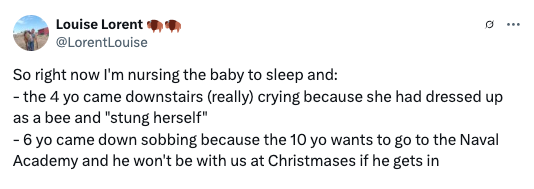 Louise Lorent 🦬🦬
@LorentLouise

So right now I'm nursing the baby to sleep and:
- the 4 yo came downstairs (really) crying because she had dressed up as a bee and "stung herself"
- 6 yo came down sobbing because the 10 yo wants to go to the Naval Academy and he won't be with us at Christmases if he gets in